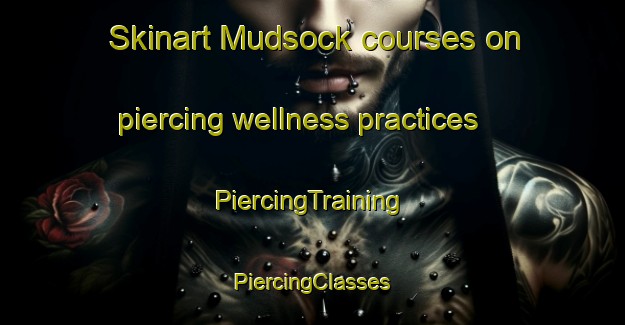 Skinart Mudsock courses on piercing wellness practices

PiercingTraining

PiercingClasses